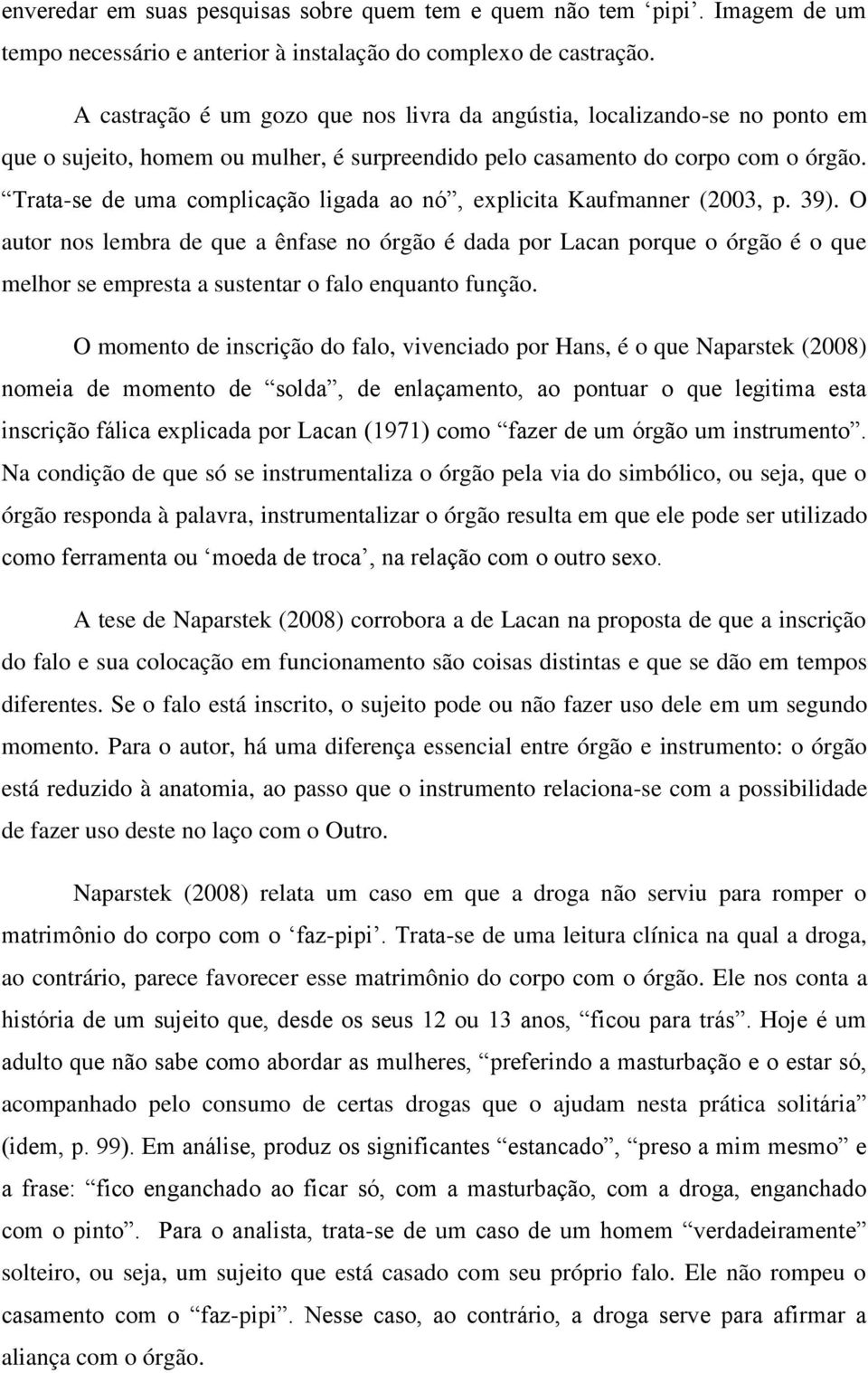 enveredar em suas pesquisas sobre quem tem e quem não tem ‘pipi’. Imagem de um tempo necessário e anterior à instalação do complexo de castração.

A castração é um gozo que nos livra da angústia, localizando-se no ponto em que o sujeito, homem ou mulher, é surpreendido pelo casamento do corpo com o órgão. “Trata-se de uma complicação ligada ao nó”, explicita Kaufmanner (2003, p. 39). O autor nos lembra de que a ênfase no órgão é dada por Lacan porque o órgão é o que melhor se empresta a sustentar o falo enquanto função.

O momento de inscrição do falo, vivenciado por Hans, é o que Naparstek (2008) nomeia de momento de “solda”, de enlaçamento, ao pontuar o que legitima esta inscrição fálica explicada por Lacan (1971) como “fazer de um órgão um instrumento”. Na condição de que só se instrumentaliza o órgão pela via do simbólico, ou seja, que o órgão responda à palavra, instrumentalizar o órgão resulta em que ele pode ser utilizado como ferramenta ou ‘moeda de troca’, na relação com o outro sexo.

A tese de Naparstek (2008) corrobora a de Lacan na proposta de que a inscrição do falo e sua colocação em funcionamento são coisas distintas e que se dão em tempos diferentes. Se o falo está inscrito, o sujeito pode ou não fazer uso dele em um segundo momento. Para o autor, há uma diferença essencial entre órgão e instrumento: o órgão está reduzido à anatomia, ao passo que o instrumento relaciona-se com a possibilidade de fazer uso deste no laço com o Outro.

Naparstek (2008) relata um caso em que a droga não serviu para romper o matrimônio do corpo com o ‘faz-pipi’. Trata-se de uma leitura clínica na qual a droga, ao contrário, parece favorecer esse matrimônio do corpo com o órgão. Ele nos conta a história de um sujeito que, desde os seus 12 ou 13 anos, “ficou para trás”. Hoje é um adulto que não sabe como abordar as mulheres, “preferindo a masturbação e o estar só, acompanhado pelo consumo de certas drogas que o ajudam nesta prática solitária” (idem, p. 99). Em análise, produz os significantes “estancado”, “preso a mim mesmo” e a frase: “fico enganchado ao ficar só, com a masturbação, com a droga, enganchado com o pinto”. Para o analista, trata-se de um caso de um homem “verdadeiramente” solteiro, ou seja, um sujeito que está casado com seu próprio falo. Ele não rompeu o casamento com o “faz-pipi”. Nesse caso, ao contrário, a droga serve para afirmar a aliança com o órgão.